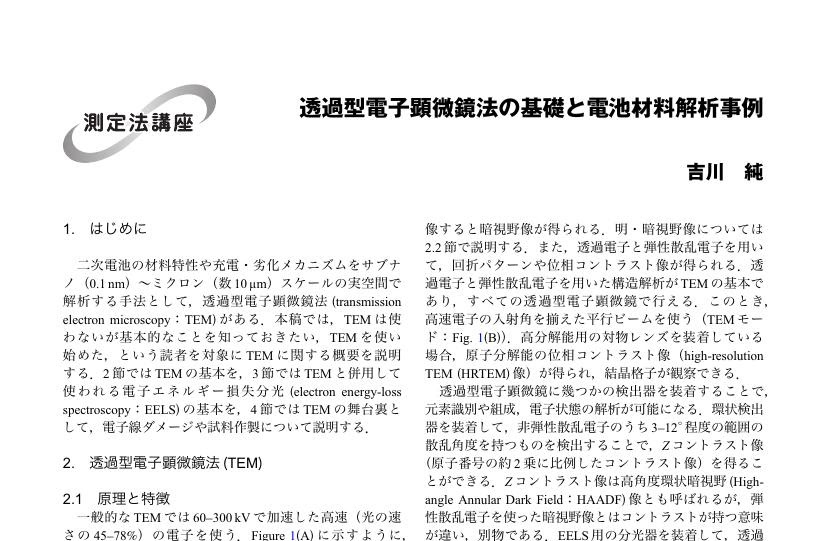 測定法講座

透過型電子顕微鏡法の基礎と電池材料解析事例

吉川　純

1.　はじめに

二次電池の材料特性や充電・劣化メカニズムをサブナノ（0.1 nm）〜ミクロン（数 10 µm）スケールの実空間で解析する手法として，透過型電子顕微鏡法 (transmission electron microscopy：TEM) がある．本稿では，TEM は使わないが基本的なことを知っておきたい，TEM を使い始めた，という読者を対象に TEM に関する概要を説明する．2 節では TEM の基本を，3 節では TEM と併用して使われる電子エネルギー損失分光 (electron energy-loss spectroscopy：EELS) の基本を，4 節では TEM の舞台裏として，電子線ダメージや試料作製について説明する．

2.　透過型電子顕微鏡法 (TEM)

2.1　原理と特徴

一般的な TEM では 60–300 kV で加速した高速（光の速さの 45–78%）の電子を使う．Figure 1(A) に示すように，

像すると暗視野像が得られる．明・暗視野像については 2.2 節で説明する．また，透過電子と弾性散乱電子を用いて，回折パターンや位相コントラスト像が得られる．透過電子と弾性散乱電子を用いた構造解析が TEM の基本であり，すべての透過型電子顕微鏡で行える．このとき，高速電子の入射角を揃えた平行ビームを使う（TEM モード：Fig. 1(B)）．高分解能用の対物レンズを装着している場合，原子分解能の位相コントラスト像（high-resolution TEM (HRTEM) 像）が得られ，結晶格子が観察できる．

透過型電子顕微鏡に幾つかの検出器を装着することで，元素識別や組成，電子状態の解析が可能になる．環状検出器を装着して，非弾性散乱電子のうち 3–12° 程度の範囲の散乱角度を持つものを検出することで，Z コントラスト像（原子番号の約 2 乗に比例したコントラスト像）を得ることができる．Z コントラスト像は高角度環状暗視野 (High-angle Annular Dark Field：HAADF) 像とも呼ばれるが，弾性散乱電子を使った暗視野像とはコントラストが持つ意味が違い，別物である．EELS 用の分光器を装着して，透過